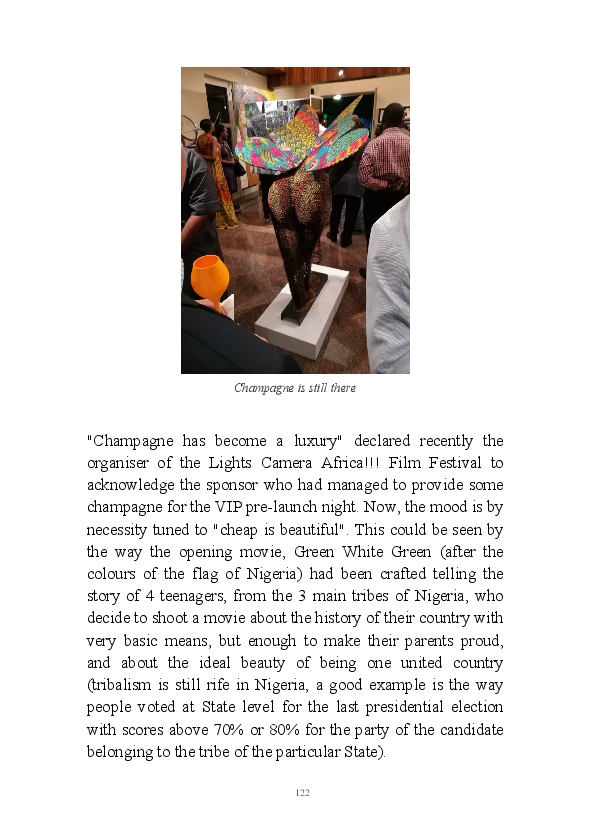 Champagne is still there

"Champagne has become a luxury" declared recently the organiser of the Lights Camera Africa!!! Film Festival to acknowledge the sponsor who had managed to provide some champagne for the VIP pre-launch night. Now, the mood is by necessity tuned to "cheap is beautiful". This could be seen by the way the opening movie, Green White Green (after the colours of the flag of Nigeria) had been crafted telling the story of 4 teenagers, from the 3 main tribes of Nigeria, who decide to shoot a movie about the history of their country with very basic means, but enough to make their parents proud, and about the ideal beauty of being one united country (tribalism is still rife in Nigeria, a good example is the way people voted at State level for the last presidential election with scores above 70% or 80% for the party of the candidate belonging to the tribe of the particular State).

122